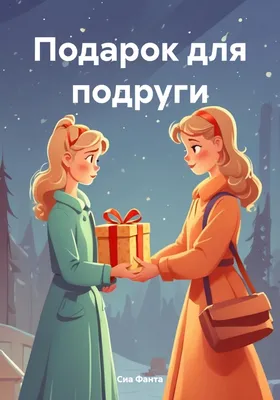 Подарок для подруги

Сиа Фанта